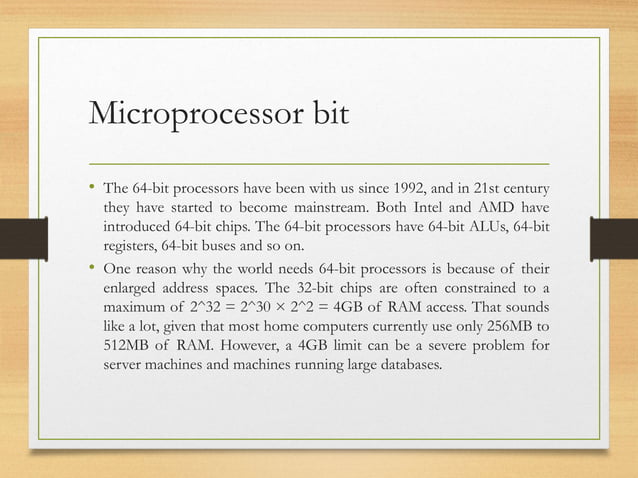 Microprocessor bit

• The 64-bit processors have been with us since 1992, and in 21st century they have started to become mainstream. Both Intel and AMD have introduced 64-bit chips. The 64-bit processors have 64-bit ALUs, 64-bit registers, 64-bit buses and so on.

• One reason why the world needs 64-bit processors is because of their enlarged address spaces. The 32-bit chips are often constrained to a maximum of 2^32 = 2^30 × 2^2 = 4GB of RAM access. That sounds like a lot, given that most home computers currently use only 256MB to 512MB of RAM. However, a 4GB limit can be a severe problem for server machines and machines running large databases.